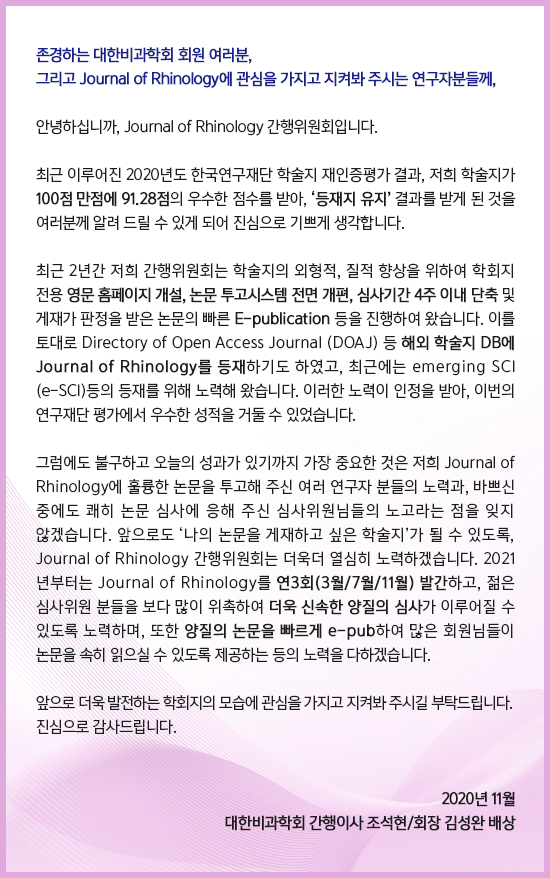 존경하는 대한비과학회 회원 여러분,
그리고 Journal of Rhinology에 관심을 가지고 지켜봐 주시는 연구자분들께,

안녕하십니까, Journal of Rhinology 간행위원회입니다.

최근 이루어진 2020년도 한국연구재단 학술지 재인증평가 결과, 저희 학술지가 100점 만점에 91.28점의 우수한 점수를 받아, '등재지 유지' 결과를 받게 된 것을 여러분께 알려 드릴 수 있게 되어 진심으로 기쁘게 생각합니다.

최근 2년간 저희 간행위원회는 학술지의 외형적, 질적 향상을 위하여 학회지 전용 영문 홈페이지 개설, 논문 투고시스템 전면 개편, 심사기간 4주 이내 단축 및 게재가 판정을 받은 논문의 빠른 E-publication 등을 진행하여 왔습니다. 이를 토대로 Directory of Open Access Journal (DOAJ) 등 해외 학술지 DB에 Journal of Rhinology를 등재하기도 하였고, 최근에는 emerging SCI (e-SCI)등의 등재를 위해 노력해 왔습니다. 이러한 노력이 인정을 받아, 이번의 연구재단 평가에서 우수한 성적을 거둘 수 있었습니다.

그럼에도 불구하고 오늘의 성과가 있기까지 가장 중요한 것은 저희 Journal of Rhinology에 훌륭한 논문을 투고해 주신 여러 연구자 분들의 노력과, 바쁘신 중에도 쾌히 논문 심사에 응해 주신 심사위원님들의 노고라는 점을 잊지 않겠습니다. 앞으로도 '나의 논문을 게재하고 싶은 학술지'가 될 수 있도록, Journal of Rhinology 간행위원회는 더욱더 열심히 노력하겠습니다. 2021년부터는 Journal of Rhinology를 연3회(3월/7월/11월) 발간하고, 젊은 심사위원 분들을 보다 많이 위촉하여 더욱 신속한 양질의 심사가 이루어질 수 있도록 노력하며, 또한 양질의 논문을 빠르게 e-pub하여 많은 회원님들이 논문을 속히 읽으실 수 있도록 제공하는 등의 노력을 다하겠습니다.

앞으로 더욱 발전하는 학회지의 모습에 관심을 가지고 지켜봐 주시길 부탁드립니다. 진심으로 감사드립니다.

2020년 11월
대한비과학회 간행이사 조석현/회장 김성완 배상